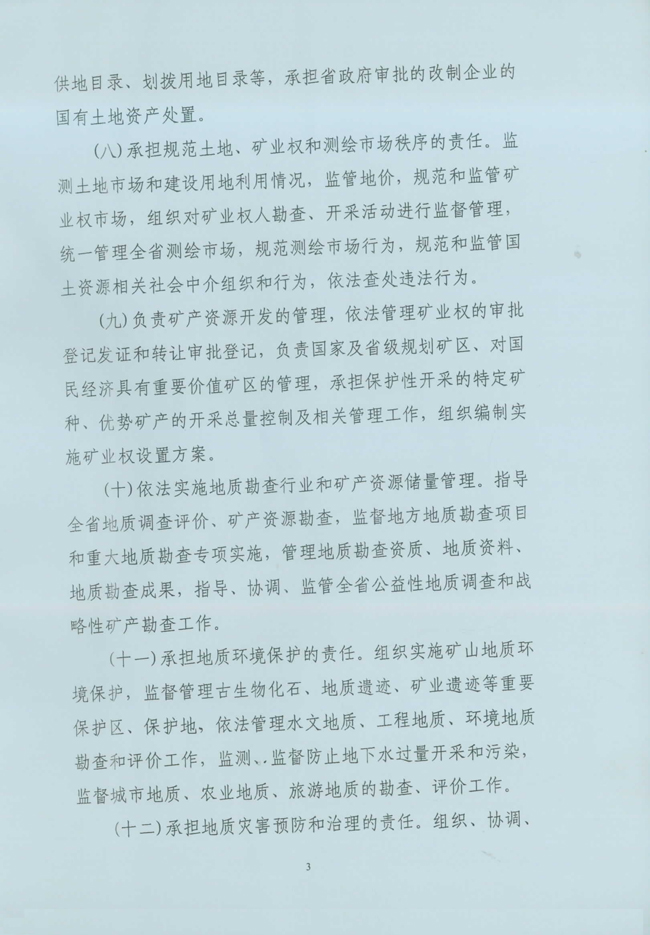 供地目录、划拨用地目录等，承担省政府审批的改制企业的国有土地资产处置。

(八)承担规范土地、矿业权和测绘市场秩序的责任。监测土地市场和建设用地利用情况，监管地价，规范和监管矿业权市场，组织对矿业权人勘查、开采活动进行监督管理，统一管理全省测绘市场，规范测绘市场行为，规范和监管国土资源相关社会中介组织和行为，依法查处违法行为。

(九)负责矿产资源开发的管理，依法管理矿业权的审批登记发证和转让审批登记，负责国家及省级规划矿区、对国民经济具有重要价值矿区的管理，承担保护性开采的特定矿种、优势矿产的开采总量控制及相关管理工作，组织编制实施矿业权设置方案。

(十)依法实施地质勘查行业和矿产资源储量管理。指导全省地质调查评价、矿产资源勘查，监督地方地质勘查项目和重大地质勘查专项实施，管理地质勘查资质、地质资料、地质勘查成果，指导、协调、监管全省公益性地质调查和战略性矿产勘查工作。

(十一)承担地质环境保护的责任。组织实施矿山地质环境保护，监督管理古生物化石、地质遗迹、矿业遗迹等重要保护区、保护地，依法管理水文地质、工程地质、环境地质勘查和评价工作，监测、监督防止地下水过量开采和污染，监督城市地质、农业地质、旅游地质的勘查、评价工作。

(十二)承担地质灾害预防和治理的责任。组织、协调、

3